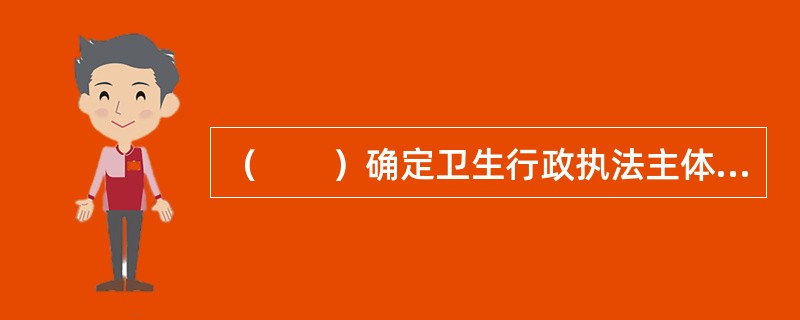 （　　）确定卫生行政执法主体...